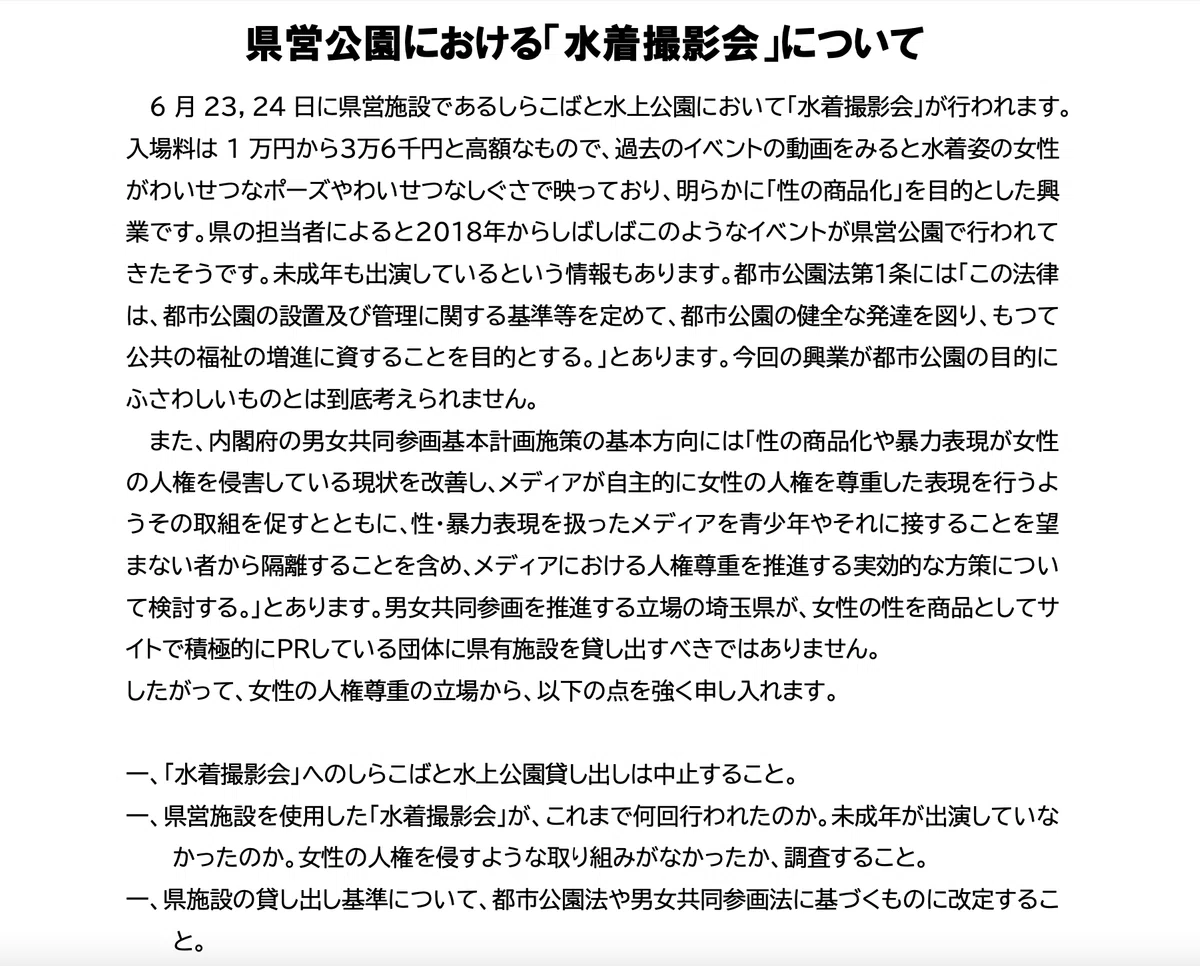 県営公園における「水着撮影会」について

6 月 23, 24 日に県営施設であるしらこばと水上公園において「水着撮影会」が行われます。入場料は 1 万円から3万6千円と高額なもので、過去のイベントの動画をみると水着姿の女性がわいせつなポーズやわいせつなしぐさで映っており、明らかに「性の商品化」を目的とした興業です。県の担当者によると2018年からしばしばこのようなイベントが県営公園で行われてきたそうです。未成年も出演しているという情報もあります。都市公園法第1条には「この法律は、都市公園の設置及び管理に関する基準等を定めて、都市公園の健全な発達を図り、もつて公共の福祉の増進に資することを目的とする。」とあります。今回の興業が都市公園の目的にふさわしいものとは到底考えられません。

また、内閣府の男女共同参画基本計画施策の基本方向には「性の商品化や暴力表現が女性の人権を侵害している現状を改善し、メディアが自主的に女性の人権を尊重した表現を行うようその取組を促すとともに、性・暴力表現を扱ったメディアを青少年やそれに接することを望まない者から隔離することを含め、メディアにおける人権尊重を推進する実効的な方策について検討する。」とあります。男女共同参画を推進する立場の埼玉県が、女性の性を商品としてサイトで積極的にPRしている団体に県有施設を貸し出すべきではありません。
したがって、女性の人権尊重の立場から、以下の点を強く申し入れます。

一、「水着撮影会」へのしらこばと水上公園貸し出しは中止すること。
一、県営施設を使用した「水着撮影会」が、これまで何回行われたのか。未成年が出演していなかったのか。女性の人権を侵すような取り組みがなかったか、調査すること。
一、県施設の貸し出し基準について、都市公園法や男女共同参画法に基づくものに改定すること。